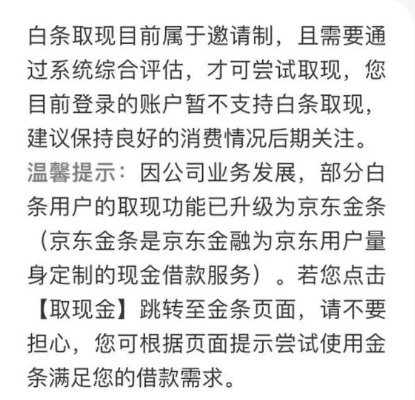 白条取现目前属于邀请制，且需要通过系统综合评估，才可尝试取现，您目前登录的账户暂不支持白条取现，建议保持良好的消费情况后期关注。
温馨提示：因公司业务发展，部分白条用户的取现功能已升级为京东金条（京东金条是京东金融为京东用户量身定制的现金借款服务）。若您点击【取现金】跳转至金条页面，请不要担心，您可根据页面提示尝试使用金条满足您的借款需求。